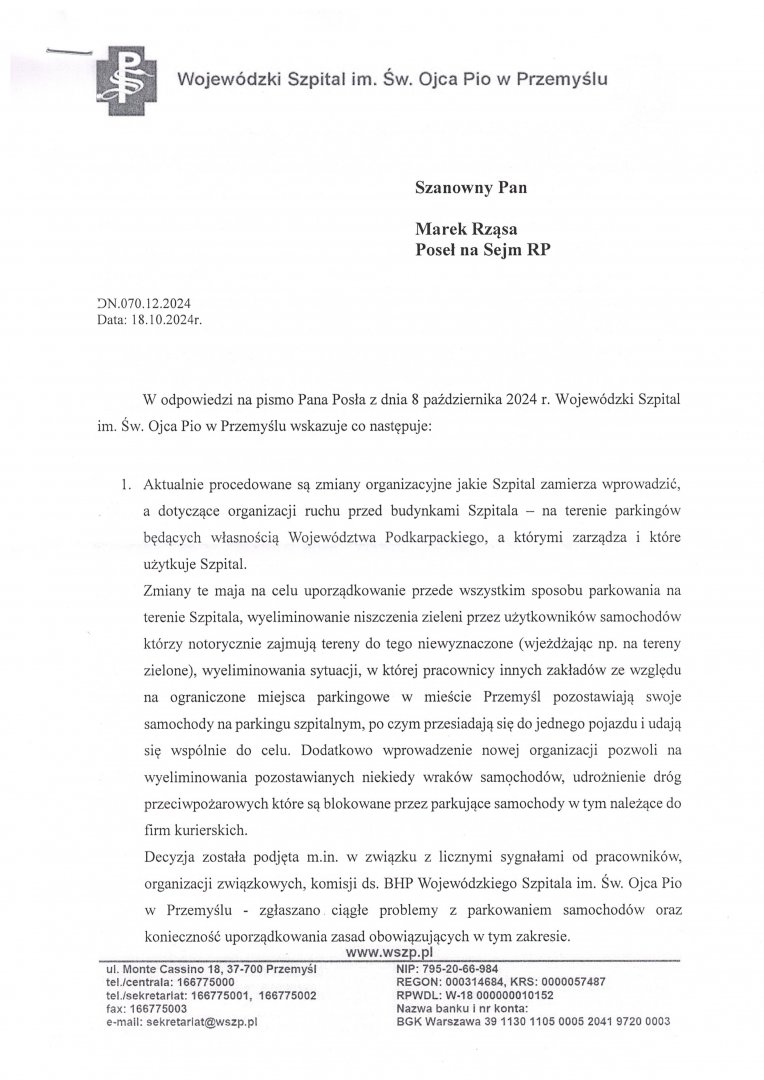 Wojewódzki Szpital im. Św. Ojca Pio w Przemyślu

Szanowny Pan

Marek Rząsa
Poseł na Sejm RP

DN.070.12.2024
Data: 18.10.2024r.

W odpowiedzi na pismo Pana Posła z dnia 8 października 2024 r. Wojewódzki Szpital im. Św. Ojca Pio w Przemyślu wskazuje co następuje:

1. Aktualnie procedowane są zmiany organizacyjne jakie Szpital zamierza wprowadzić, a dotyczące organizacji ruchu przed budynkami Szpitala – na terenie parkingów będących własnością Województwa Podkarpackiego, a którymi zarządza i które użytkuje Szpital.
Zmiany te maja na celu uporządkowanie przede wszystkim sposobu parkowania na terenie Szpitala, wyeliminowanie niszczenia zieleni przez użytkowników samochodów którzy notorycznie zajmują tereny do tego niewyznaczone (wjeżdżając np. na tereny zielone), wyeliminowania sytuacji, w której pracownicy innych zakładów ze względu na ograniczone miejsca parkingowe w mieście Przemyśl pozostawiają swoje samochody na parkingu szpitalnym, po czym przesiadają się do jednego pojazdu i udają się wspólnie do celu. Dodatkowo wprowadzenie nowej organizacji pozwoli na wyeliminowania pozostawianych niekiedy wraków samochodów, udrożnienie dróg przeciwpożarowych które są blokowane przez parkujące samochody w tym należące do firm kurierskich.
Decyzja została podjęta m.in. w związku z licznymi sygnałami od pracowników, organizacji związkowych, komisji ds. BHP Wojewódzkiego Szpitala im. Św. Ojca Pio w Przemyślu - zgłaszano ciągłe problemy z parkowaniem samochodów oraz konieczność uporządkowania zasad obowiązujących w tym zakresie.

www.wszp.pl

ul. Monte Cassino 18, 37-700 Przemyśl
tel./centrala: 166775000
tel./sekretariat: 166775001, 166775002
fax: 166775003
e-mail: sekretariat@wszp.pl

NIP: 795-20-66-984
REGON: 000314684, KRS: 0000057487
RPWDL: W-18 000000010152
Nazwa banku i nr konta:
BGK Warszawa 39 1130 1105 0005 2041 9720 0003